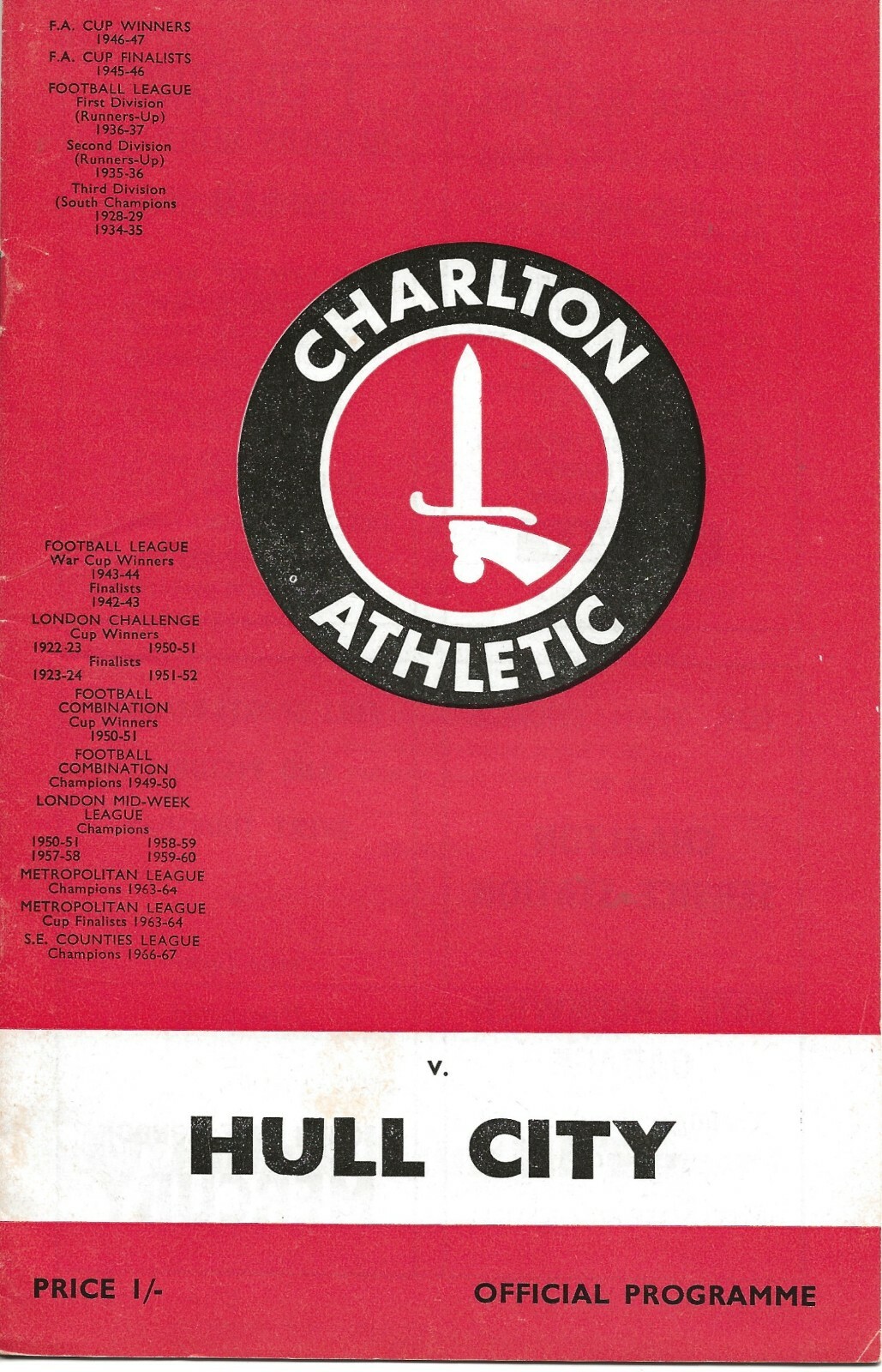 F.A. CUP WINNERS
1946-47
F.A. CUP FINALISTS
1945-46
FOOTBALL LEAGUE
First Division
(Runners-Up)
1936-37
Second Division
(Runners-Up)
1935-36
Third Division
(South Champions
1928-29
1934-35

CHARLTON
ATHLETIC

FOOTBALL LEAGUE
War Cup Winners
1943-44
Finalists
1942-43
LONDON CHALLENGE
Cup Winners
1922-23 1950-51
Finalists
1923-24 1951-52
FOOTBALL
COMBINATION
Cup Winners
1950-51
FOOTBALL
COMBINATION
Champions 1949-50
LONDON MID-WEEK
LEAGUE
Champions
1950-51 1958-59
1957-58 1959-60
METROPOLITAN LEAGUE
Champions 1963-64
METROPOLITAN LEAGUE
Cup Finalists 1963-64
S.E. COUNTIES LEAGUE
Champions 1966-67

v.

HULL CITY

PRICE 1/-

OFFICIAL PROGRAMME